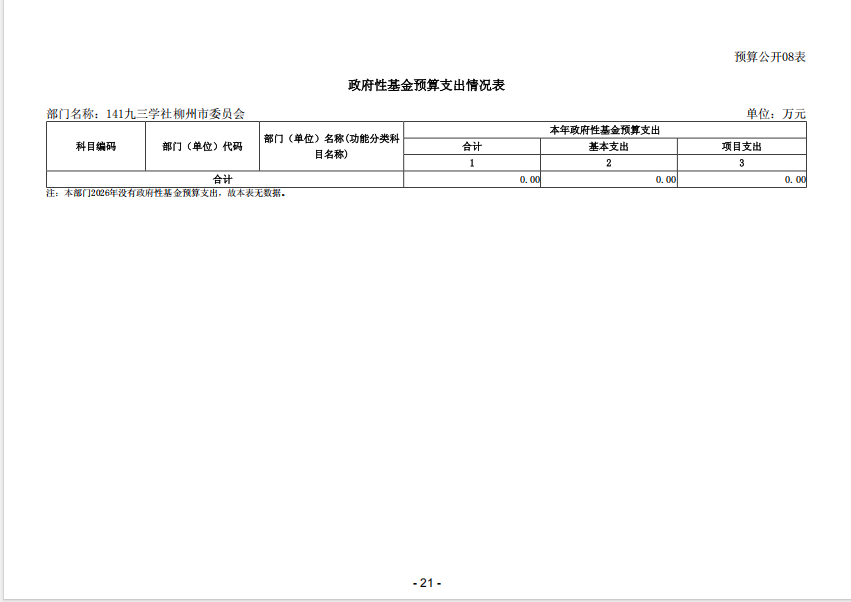 预算公开08表

政府性基金预算支出情况表

部门名称：141九三学社柳州市委员会 单位：万元

| 科目编码 | 部门（单位）代码 | 部门（单位）名称(功能分类科目名称) | 本年政府性基金预算支出 | | |
|---|---|---|---|---|---|
| | | | 合计 | 基本支出 | 项目支出 |
| | | | 1 | 2 | 3 |
| 合计 | | | 0.00 | 0.00 | 0.00 |

注：本部门2026年没有政府性基金预算支出，故本表无数据。

- 21 -